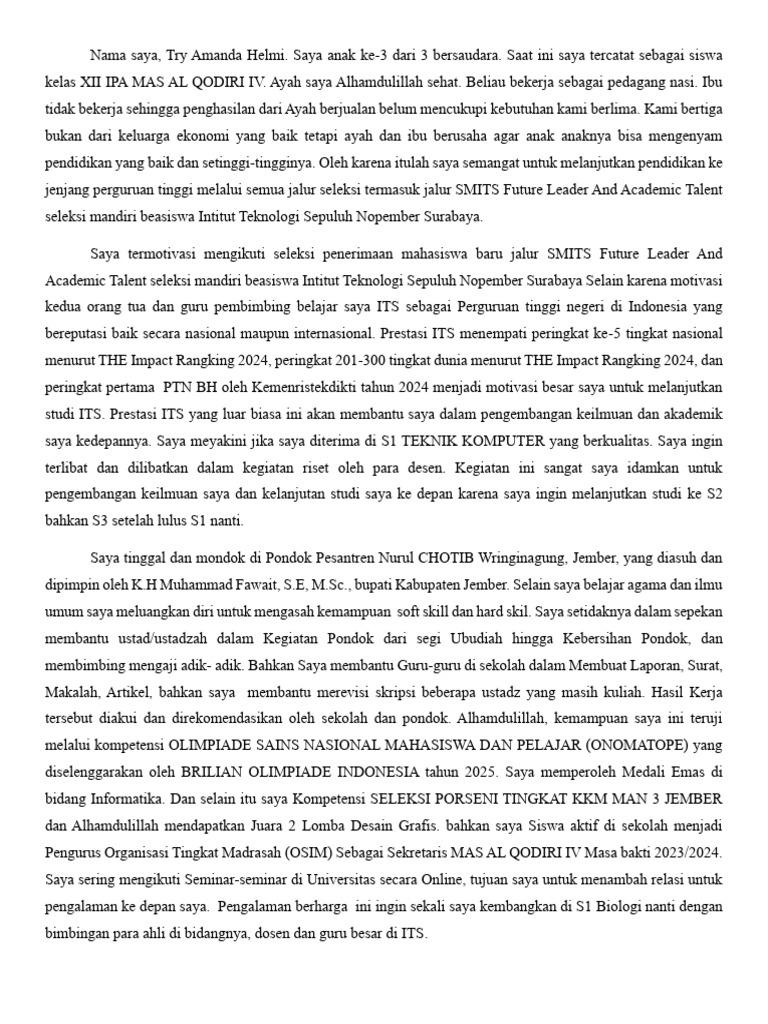 Nama saya, Try Amanda Helmi. Saya anak ke-3 dari 3 bersaudara. Saat ini saya tercatat sebagai siswa kelas XII IPA MAS AL QODIRI IV. Ayah saya Alhamdulillah sehat. Beliau bekerja sebagai pedagang nasi. Ibu tidak bekerja sehingga penghasilan dari Ayah berjualan belum mencukupi kebutuhan kami berlima. Kami bertiga bukan dari keluarga ekonomi yang baik tetapi ayah dan ibu berusaha agar anak anaknya bisa mengenyam pendidikan yang baik dan setinggi-tingginya. Oleh karena itulah saya semangat untuk melanjutkan pendidikan ke jenjang perguruan tinggi melalui semua jalur seleksi termasuk jalur SMITS Future Leader And Academic Talent seleksi mandiri beasiswa Intitut Teknologi Sepuluh Nopember Surabaya.

Saya termotivasi mengikuti seleksi penerimaan mahasiswa baru jalur SMITS Future Leader And Academic Talent seleksi mandiri beasiswa Intitut Teknologi Sepuluh Nopember Surabaya Selain karena motivasi kedua orang tua dan guru pembimbing belajar saya ITS sebagai Perguruan tinggi negeri di Indonesia yang bereputasi baik secara nasional maupun internasional. Prestasi ITS menempati peringkat ke-5 tingkat nasional menurut THE Impact Rangking 2024, peringkat 201-300 tingkat dunia menurut THE Impact Rangking 2024, dan peringkat pertama PTN BH oleh Kemenristekdikti tahun 2024 menjadi motivasi besar saya untuk melanjutkan studi ITS. Prestasi ITS yang luar biasa ini akan membantu saya dalam pengembangan keilmuan dan akademik saya kedepannya. Saya meyakini jika saya diterima di S1 TEKNIK KOMPUTER yang berkualitas. Saya ingin terlibat dan dilibatkan dalam kegiatan riset oleh para desen. Kegiatan ini sangat saya idamkan untuk pengembangan keilmuan saya dan kelanjutan studi saya ke depan karena saya ingin melanjutkan studi ke S2 bahkan S3 setelah lulus S1 nanti.

Saya tinggal dan mondok di Pondok Pesantren Nurul CHOTIB Wringinagung, Jember, yang diasuh dan dipimpin oleh K.H Muhammad Fawait, S.E, M.Sc., bupati Kabupaten Jember. Selain saya belajar agama dan ilmu umum saya meluangkan diri untuk mengasah kemampuan soft skill dan hard skil. Saya setidaknya dalam sepekan membantu ustad/ustadzah dalam Kegiatan Pondok dari segi Ubudiah hingga Kebersihan Pondok, dan membimbing mengaji adik- adik. Bahkan Saya membantu Guru-guru di sekolah dalam Membuat Laporan, Surat, Makalah, Artikel, bahkan saya membantu merevisi skripsi beberapa ustadz yang masih kuliah. Hasil Kerja tersebut diakui dan direkomendasikan oleh sekolah dan pondok. Alhamdulillah, kemampuan saya ini teruji melalui kompetensi OLIMPIADE SAINS NASIONAL MAHASISWA DAN PELAJAR (ONOMATOPE) yang diselenggarakan oleh BRILIAN OLIMPIADE INDONESIA tahun 2025. Saya memperoleh Medali Emas di bidang Informatika. Dan selain itu saya Kompetensi SELEKSI PORSENI TINGKAT KKM MAN 3 JEMBER dan Alhamdulillah mendapatkan Juara 2 Lomba Desain Grafis. bahkan saya Siswa aktif di sekolah menjadi Pengurus Organisasi Tingkat Madrasah (OSIM) Sebagai Sekretaris MAS AL QODIRI IV Masa bakti 2023/2024. Saya sering mengikuti Seminar-seminar di Universitas secara Online, tujuan saya untuk menambah relasi untuk pengalaman ke depan saya. Pengalaman berharga ini ingin sekali saya kembangkan di S1 Biologi nanti dengan bimbingan para ahli di bidangnya, dosen dan guru besar di ITS.